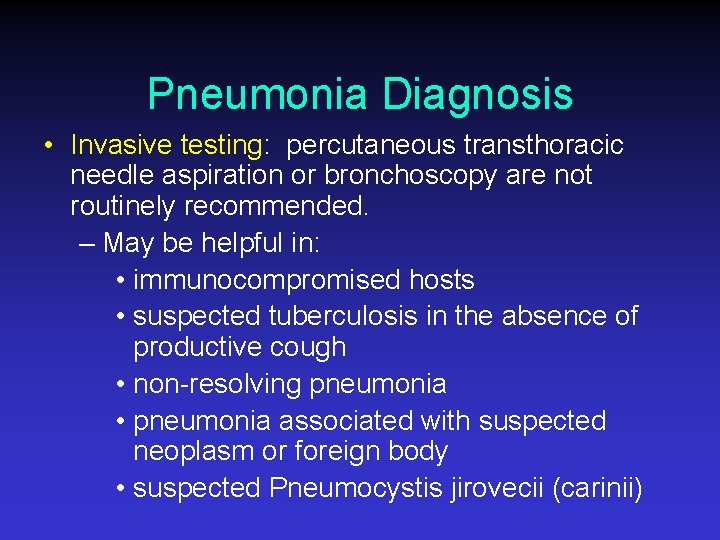 Pneumonia Diagnosis

• Invasive testing: percutaneous transthoracic needle aspiration or bronchoscopy are not routinely recommended.

– May be helpful in:

• immunocompromised hosts

• suspected tuberculosis in the absence of productive cough

• non-resolving pneumonia

• pneumonia associated with suspected neoplasm or foreign body

• suspected Pneumocystis jirovecii (carinii)